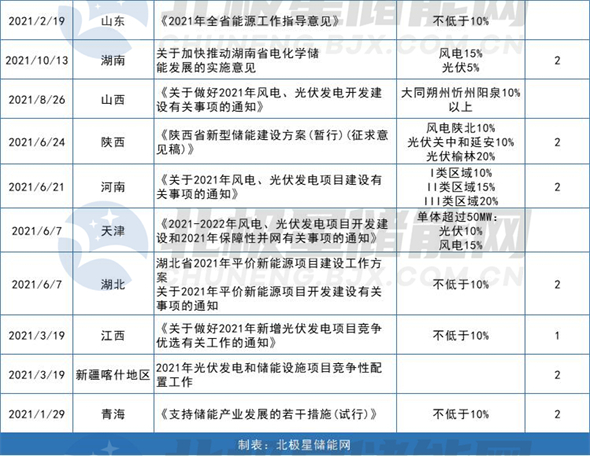 | 2021/2/19 | 山东 | 《2021年全省能源工作指导意见》 | 不低于10% |  |
|---|---|---|---|---|
| 2021/10/13 | 湖南 | 关于加快推动湖南省电化学储能发展的实施意见 | 风电15% 光伏5% | 2 |
| 2021/8/26 | 山西 | 《关于做好2021年风电、光伏发电开发建设有关事项的通知》 | 大同朔州忻州阳泉10%以上 |  |
| 2021/6/24 | 陕西 | 《陕西省新型储能建设方案(暂行)(征求意见稿)》 | 风电陕北10% 光伏关中和延安10% 光伏榆林20% | 2 |
| 2021/6/21 | 河南 | 《关于2021年风电、光伏发电项目建设有关事项的通知》 | I类区域10% II类区域15% III类区域20% | 2 |
| 2021/6/7 | 天津 | 《2021-2022年风电、光伏发电项目开发建设和2021年保障性并网有关事项的通知》 | 单体超过50MW: 光伏10% 风电15% |  |
| 2021/6/7 | 湖北 | 湖北省2021年平价新能源项目建设工作方案 关于2021年平价新能源项目开发建设有关事项的通知 | 不低于10% | 2 |
| 2021/3/19 | 江西 | 《关于做好2021年新增光伏发电项目竞争优选有关工作的通知》 | 不低于10% | 1 |
| 2021/3/19 | 新疆喀什地区 | 2021年光伏发电和储能设施项目竞争性配置工作 |  | 2 |
| 2021/1/29 | 青海 | 《支持储能产业发展的若干措施(试行)》 | 不低于10% | 2 |

制表：北极星储能网

北极星储能网
CHUNENG.BJX.COM.CN